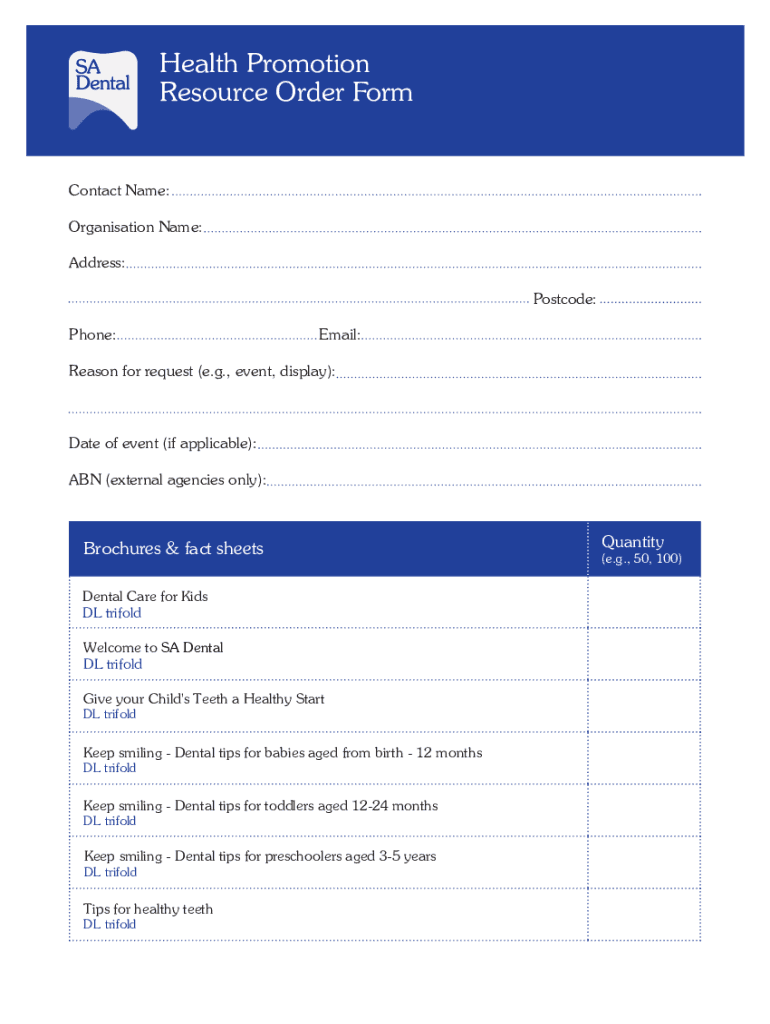 SA Dental

Health Promotion Resource Order Form

Contact Name:

Organisation Name:

Address:

Postcode:

Phone: Email:

Reason for request (e.g., event, display):

Date of event (if applicable):

ABN (external agencies only):

| Brochures & fact sheets | Quantity (e.g., 50, 100) |
|---|---|
| Dental Care for Kids DL trifold | |
| Welcome to SA Dental DL trifold | |
| Give your Child's Teeth a Healthy Start DL trifold | |
| Keep smiling - Dental tips for babies aged from birth - 12 months DL trifold | |
| Keep smiling - Dental tips for toddlers aged 12-24 months DL trifold | |
| Keep smiling - Dental tips for preschoolers aged 3-5 years DL trifold | |
| Tips for healthy teeth DL trifold | |